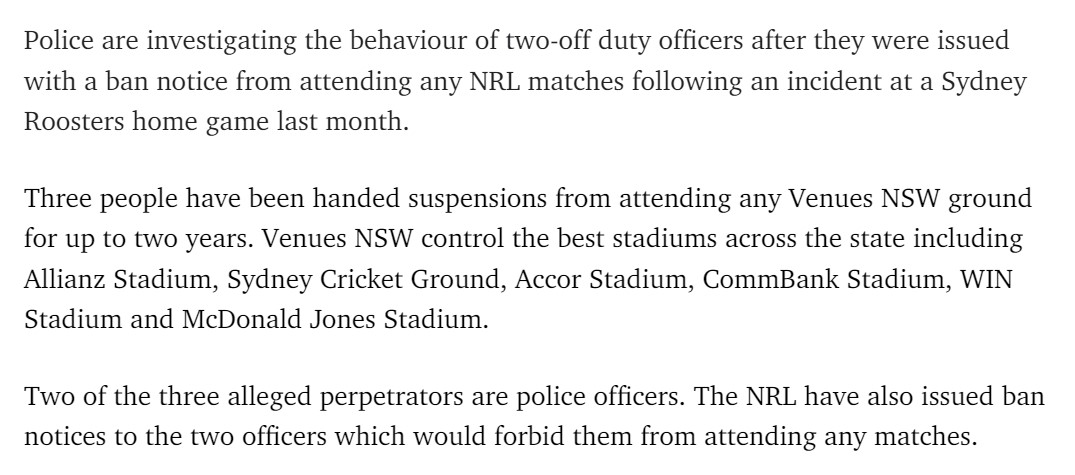 Police are investigating the behaviour of two-off duty officers after they were issued with a ban notice from attending any NRL matches following an incident at a Sydney Roosters home game last month.

Three people have been handed suspensions from attending any Venues NSW ground for up to two years. Venues NSW control the best stadiums across the state including Allianz Stadium, Sydney Cricket Ground, Accor Stadium, CommBank Stadium, WIN Stadium and McDonald Jones Stadium.

Two of the three alleged perpetrators are police officers. The NRL have also issued ban notices to the two officers which would forbid them from attending any matches.